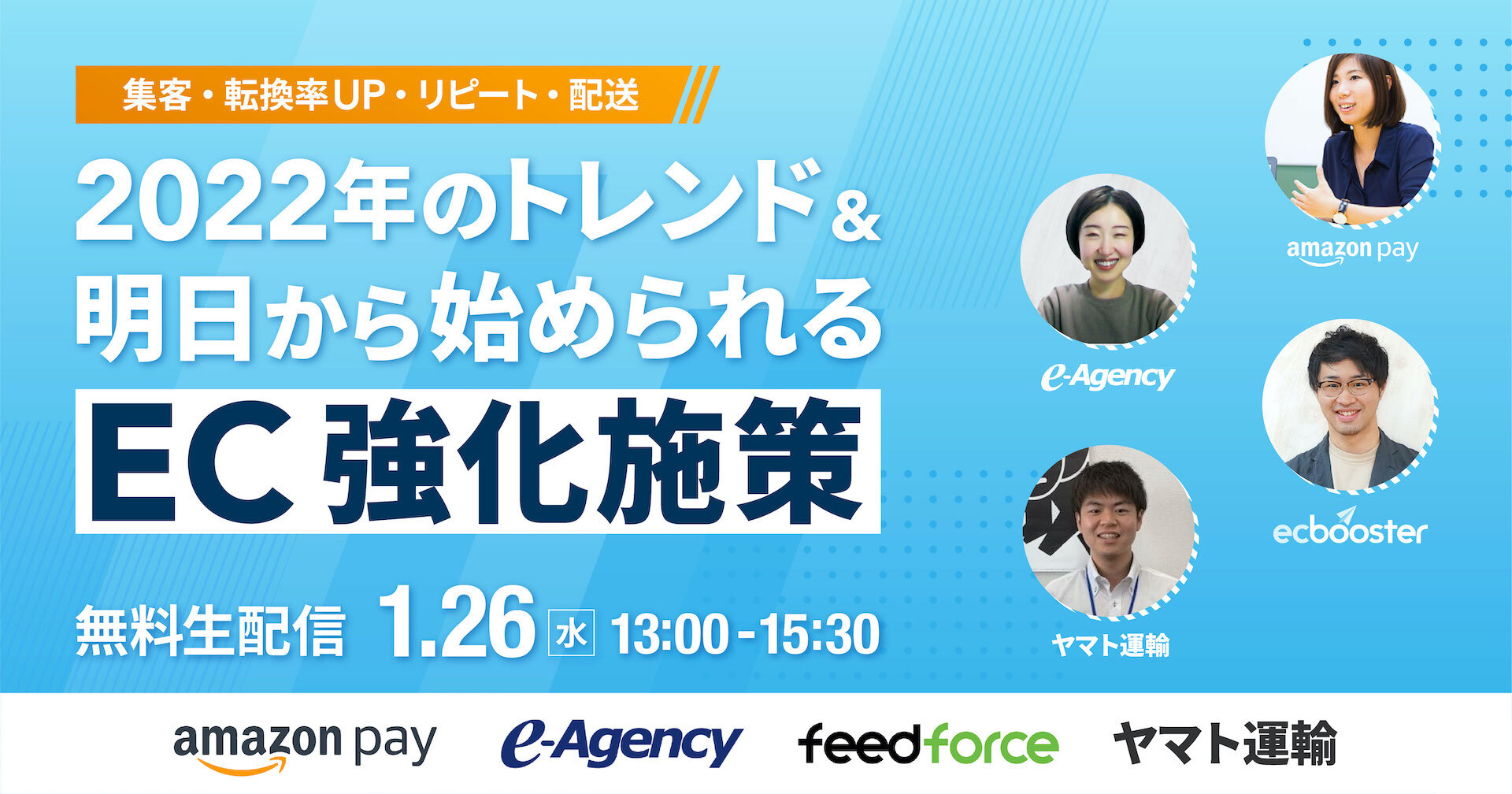 集客・転換率UP・リピート・配送

2022年のトレンド＆
明日から始められる
EC 強化施策

無料生配信 1.26 水 13:00-15:30

amazon pay

e-Agency

ecbooster

ヤマト運輸

amazon pay e-Agency feedforce ヤマト運輸